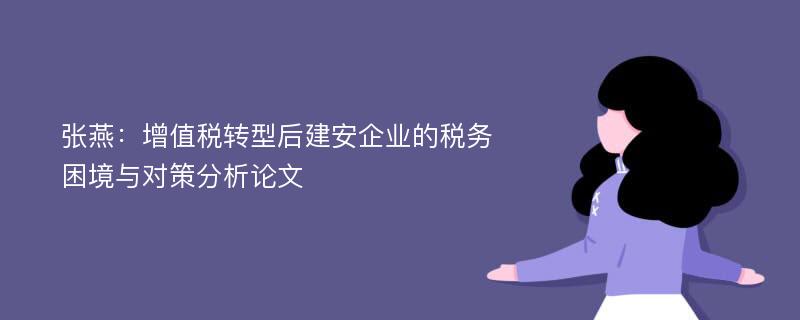 张燕：增值税转型后建安企业的税务困境与对策分析论文